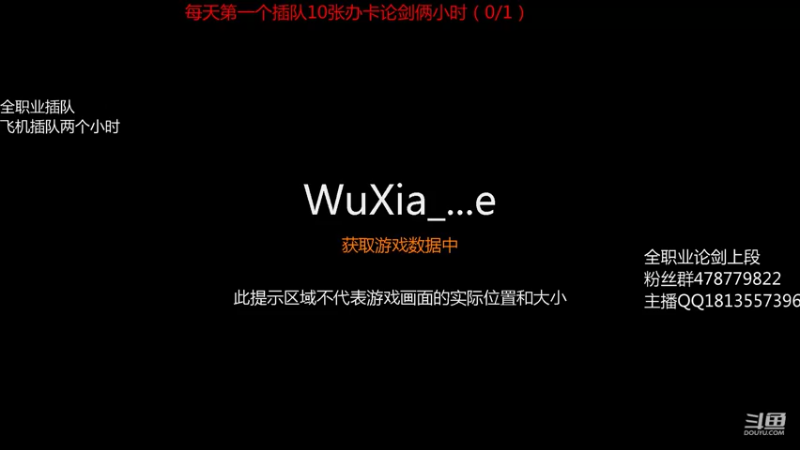 每天第一个插队10张办卡论剑俩小时（0/1）

全职业插队
飞机插队两个小时

WuXia_...e

获取游戏数据中

此提示区域不代表游戏画面的实际位置和大小

全职业论剑上段
粉丝群478779822
主播QQ1813557396

斗鱼
DOUYU.COM